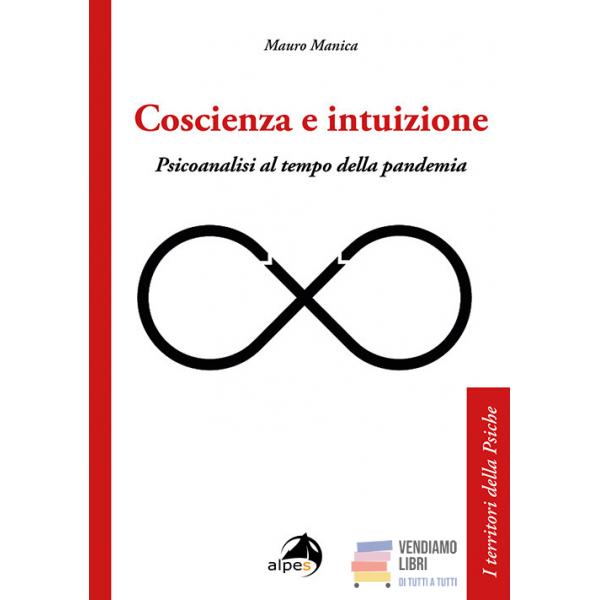 Mauro Manica

Coscienza e intuizione

Psicoanalisi al tempo della pandemia

I territori della Psiche

alpes

VENDIAMO
LIBRI
DI TUTTI A TUTTI